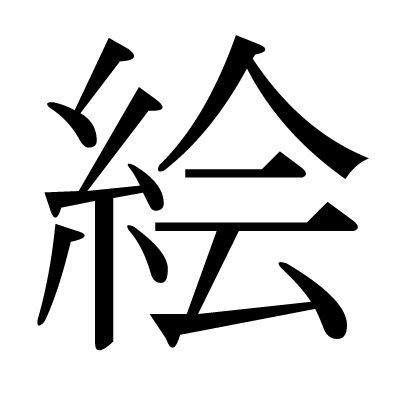 絵